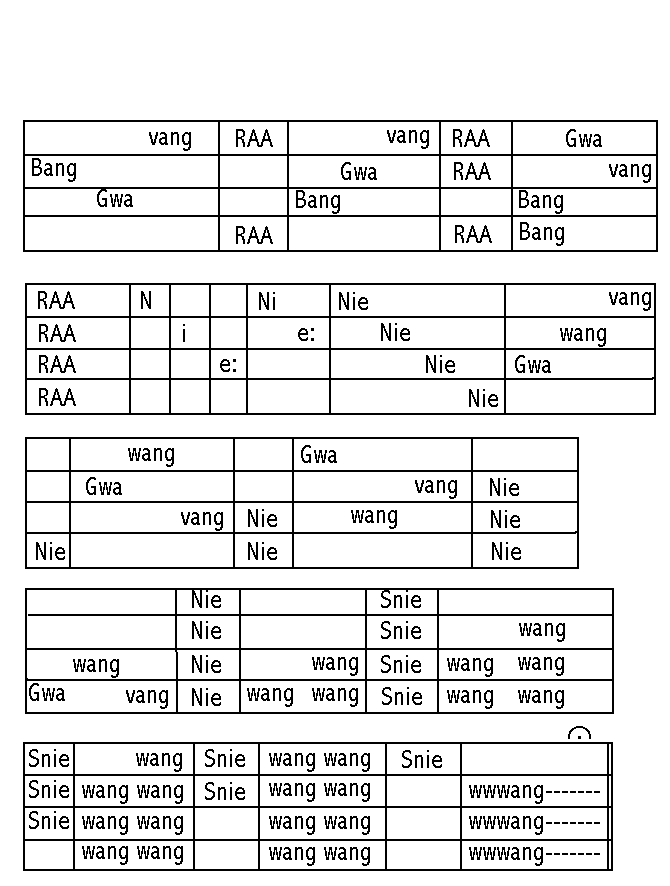 | vang | RAA | vang | RAA | Gwa |
|---|---|---|---|---|
| Bang | | Gwa | RAA | vang |
| Gwa | | Bang | | Bang |
| | RAA | | RAA | Bang |

| RAA | N | | | Ni | Nie | vang |
|---|---|---|---|---|---|---|
| RAA | | i | | e: | Nie | wang |
| RAA | | | e: | | Nie | Gwa |
| RAA | | | | | Nie | |

| | wang | | Gwa | |
|---|---|---|---|---|
| | Gwa | | vang | Nie |
| | vang | Nie | wang | Nie |
| Nie | | Nie | | Nie |

| | Nie | | Snie | |
|---|---|---|---|---|
| | Nie | | Snie | wang |
| wang | Nie | wang | Snie | wang wang |
| Gwa vang | Nie | wang wang | Snie | wang wang |

| Snie | wang | Snie | wang wang | Snie | |
|---|---|---|---|---|---|
| Snie | wang wang | Snie | wang wang | | wwwang------- |
| Snie | wang wang | | wang wang | | wwwang------- |
| | wang wang | | wang wang | | wwwang------- |